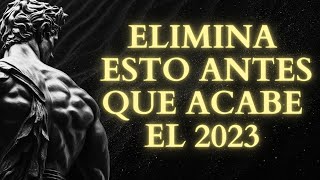 ELIMINA ESTO ANTES QUE ACABE EL 2023